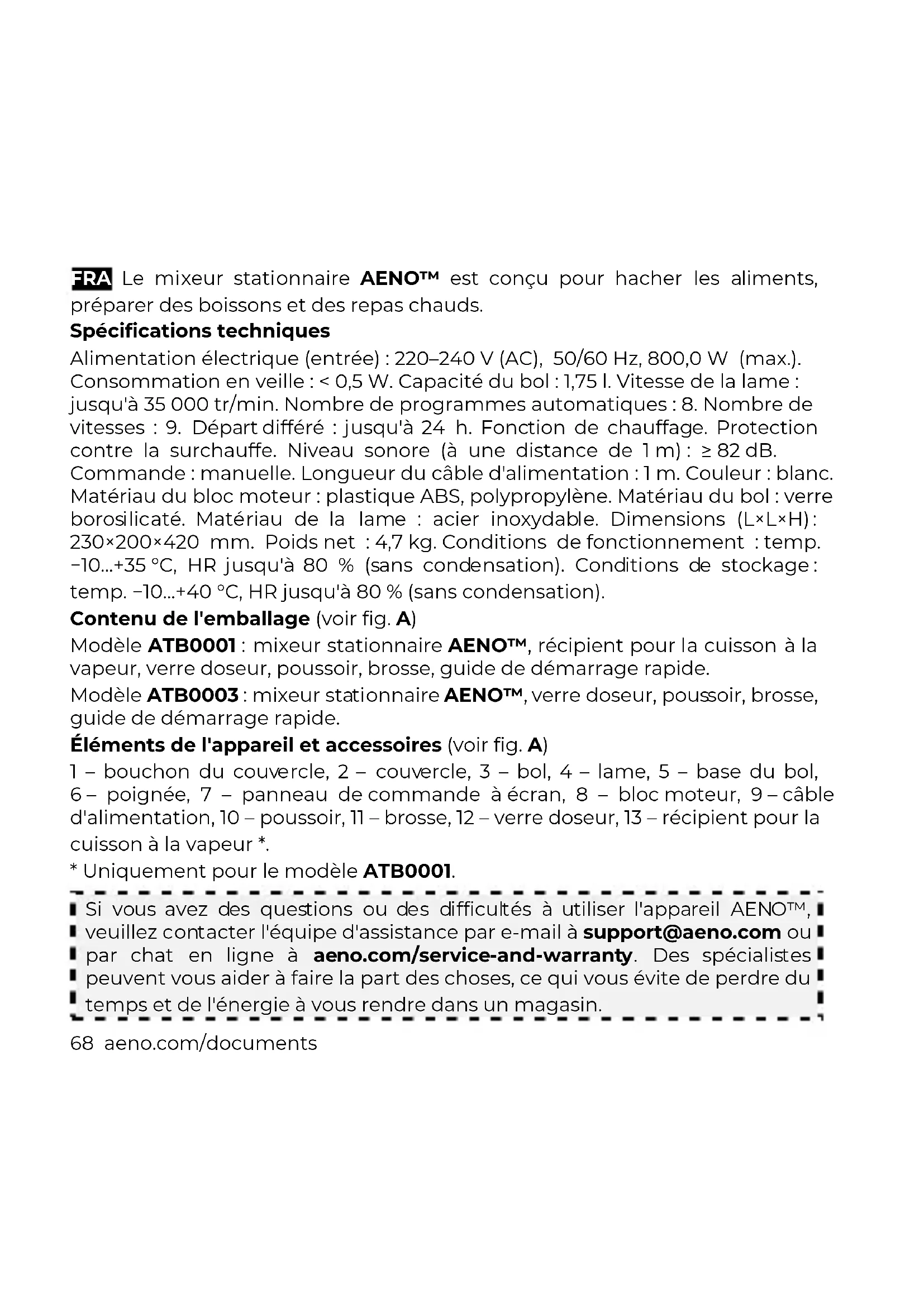 FRA Le mixeur stationnaire AENO™ est conçu pour hacher les aliments, préparer des boissons et des repas chauds.

Spécifications techniques

Alimentation électrique (entrée) : 220–240 V (AC), 50/60 Hz, 800,0 W (max.). Consommation en veille : < 0,5 W. Capacité du bol : 1,75 l. Vitesse de la lame : jusqu'à 35 000 tr/min. Nombre de programmes automatiques : 8. Nombre de vitesses : 9. Départ différé : jusqu'à 24 h. Fonction de chauffage. Protection contre la surchauffe. Niveau sonore (à une distance de 1 m) : ≥ 82 dB. Commande : manuelle. Longueur du câble d'alimentation : 1 m. Couleur : blanc. Matériau du bloc moteur : plastique ABS, polypropylène. Matériau du bol : verre borosilicaté. Matériau de la lame : acier inoxydable. Dimensions (L×L×H) : 230×200×420 mm. Poids net : 4,7 kg. Conditions de fonctionnement : temp. −10...+35 °C, HR jusqu'à 80 % (sans condensation). Conditions de stockage : temp. −10...+40 °C, HR jusqu'à 80 % (sans condensation).

Contenu de l'emballage (voir fig. A)

Modèle ATB0001 : mixeur stationnaire AENO™, récipient pour la cuisson à la vapeur, verre doseur, poussoir, brosse, guide de démarrage rapide.

Modèle ATB0003 : mixeur stationnaire AENO™, verre doseur, poussoir, brosse, guide de démarrage rapide.

Éléments de l'appareil et accessoires (voir fig. A)

1 – bouchon du couvercle, 2 – couvercle, 3 – bol, 4 – lame, 5 – base du bol, 6 – poignée, 7 – panneau de commande à écran, 8 – bloc moteur, 9 – câble d'alimentation, 10 – poussoir, 11 – brosse, 12 – verre doseur, 13 – récipient pour la cuisson à la vapeur *.

* Uniquement pour le modèle ATB0001.

Si vous avez des questions ou des difficultés à utiliser l'appareil AENO™, veuillez contacter l'équipe d'assistance par e-mail à support@aeno.com ou par chat en ligne à aeno.com/service-and-warranty. Des spécialistes peuvent vous aider à faire la part des choses, ce qui vous évite de perdre du temps et de l'énergie à vous rendre dans un magasin.

68 aeno.com/documents